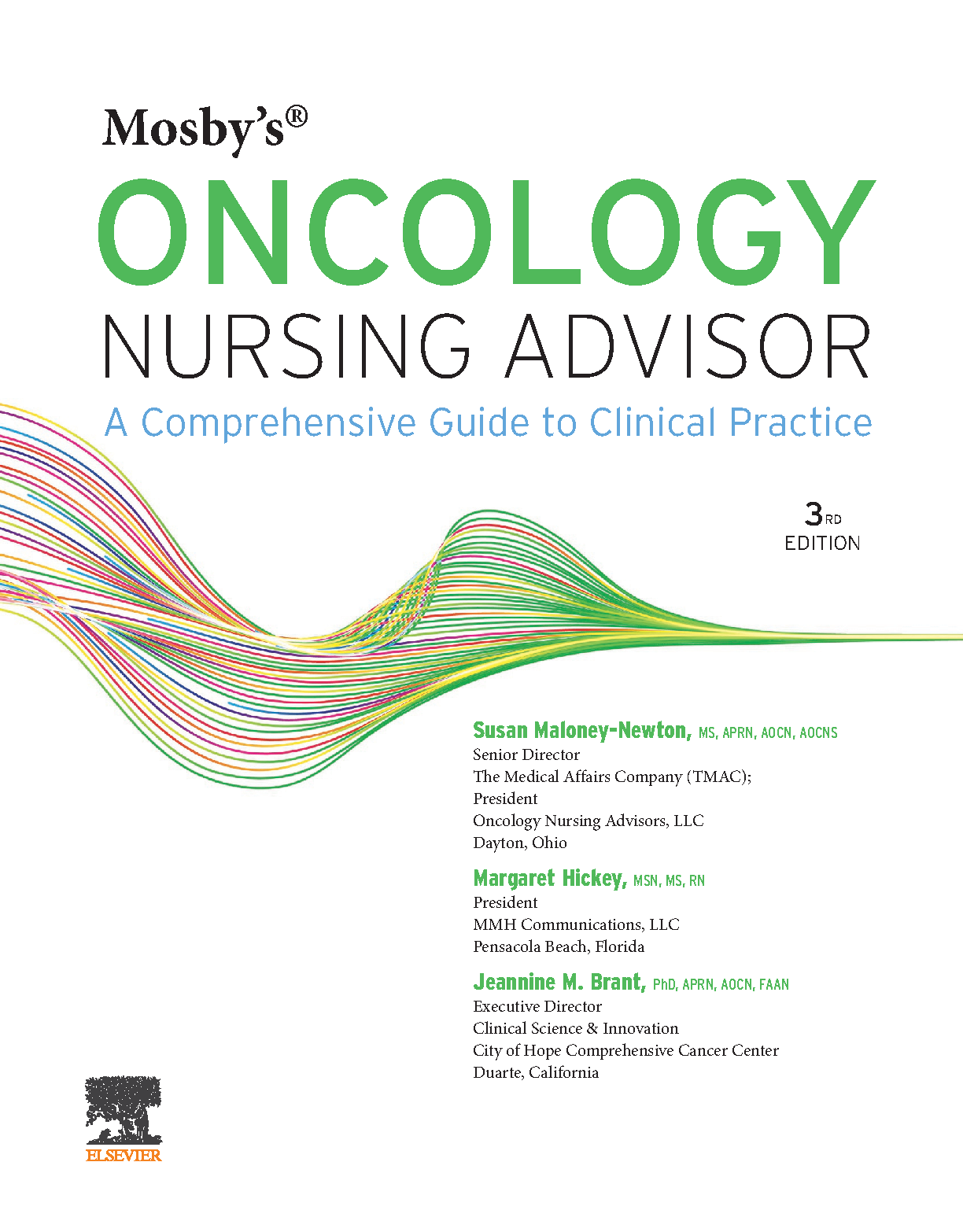 Mosby's®
ONCOLOGY
NURSING ADVISOR
A Comprehensive Guide to Clinical Practice

3RD
EDITION

Susan Maloney-Newton, MS, APRN, AOCN, AOCNS
Senior Director
The Medical Affairs Company (TMAC);
President
Oncology Nursing Advisors, LLC
Dayton, Ohio

Margaret Hickey, MSN, MS, RN
President
MMH Communications, LLC
Pensacola Beach, Florida

Jeannine M. Brant, PhD, APRN, AOCN, FAAN
Executive Director
Clinical Science & Innovation
City of Hope Comprehensive Cancer Center
Duarte, California

ELSEVIER